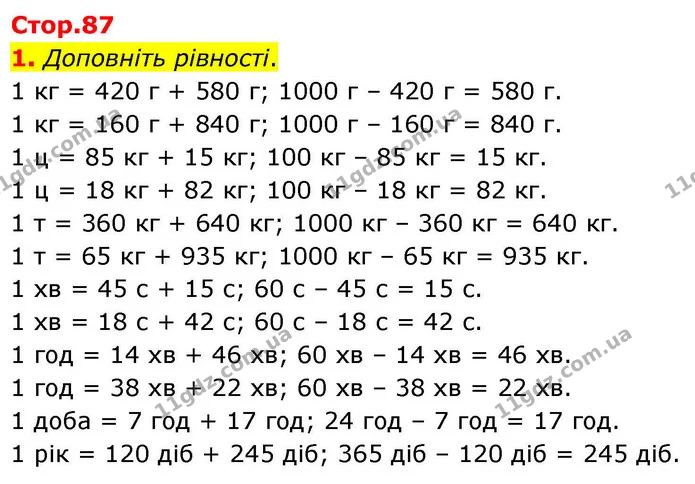 Стор.87

1. Доповніть рівності.

1 кг = 420 г + 580 г; 1000 г – 420 г = 580 г.

1 кг = 160 г + 840 г; 1000 г – 160 г = 840 г.

1 ц = 85 кг + 15 кг; 100 кг – 85 кг = 15 кг.

1 ц = 18 кг + 82 кг; 100 кг – 18 кг = 82 кг.

1 т = 360 кг + 640 кг; 1000 кг – 360 кг = 640 кг.

1 т = 65 кг + 935 кг; 1000 кг – 65 кг = 935 кг.

1 хв = 45 с + 15 с; 60 с – 45 с = 15 с.

1 хв = 18 с + 42 с; 60 с – 18 с = 42 с.

1 год = 14 хв + 46 хв; 60 хв – 14 хв = 46 хв.

1 год = 38 хв + 22 хв; 60 хв – 38 хв = 22 хв.

1 доба = 7 год + 17 год; 24 год – 7 год = 17 год.

1 рік = 120 діб + 245 діб; 365 діб – 120 діб = 245 діб.

11gdz.com.ua